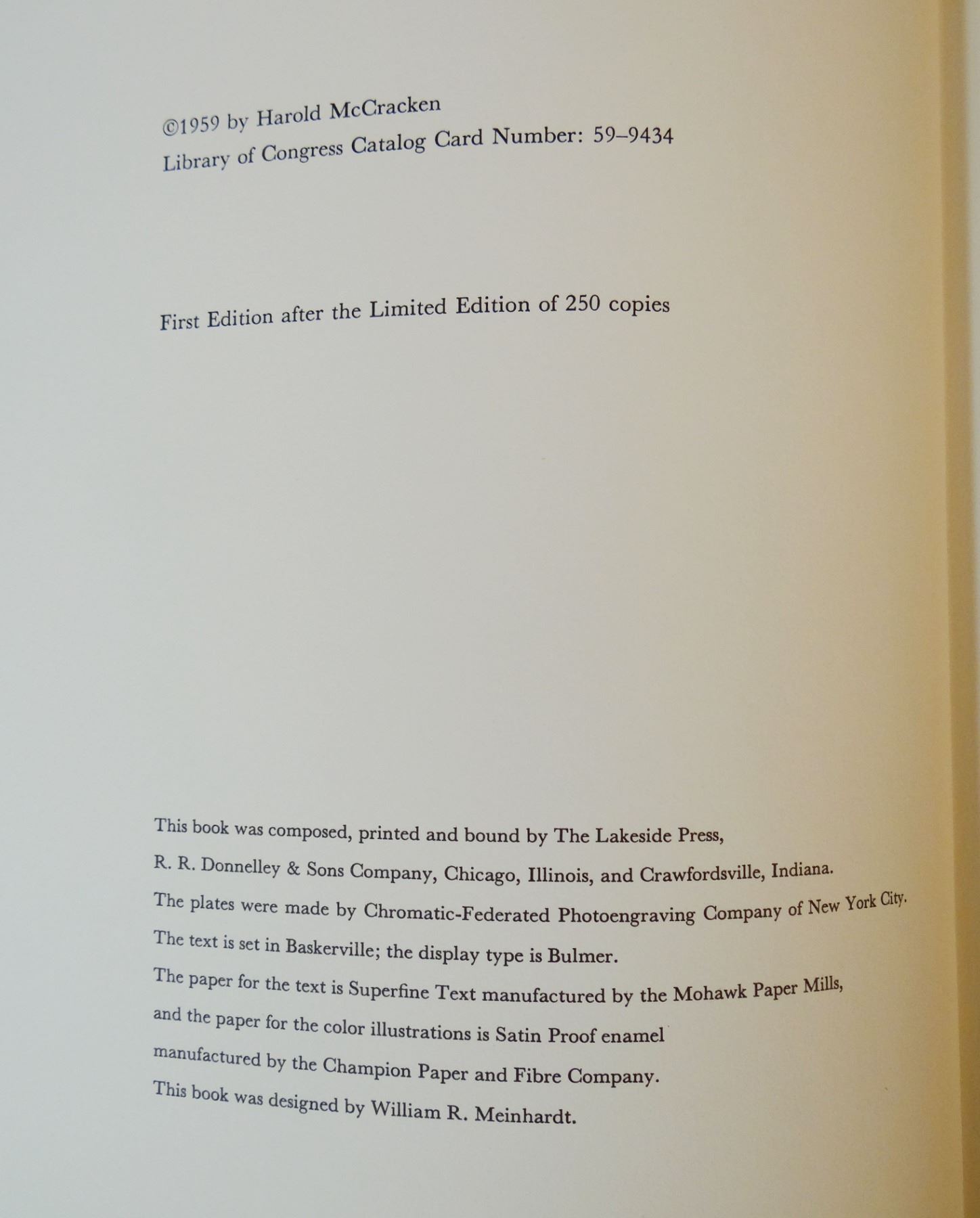 ©1959 by Harold McCracken
Library of Congress Catalog Card Number: 59–9434

First Edition after the Limited Edition of 250 copies

This book was composed, printed and bound by The Lakeside Press,
R. R. Donnelley & Sons Company, Chicago, Illinois, and Crawfordsville, Indiana.
The plates were made by Chromatic-Federated Photoengraving Company of New York City.
The text is set in Baskerville; the display type is Bulmer.
The paper for the text is Superfine Text manufactured by the Mohawk Paper Mills,
and the paper for the color illustrations is Satin Proof enamel
manufactured by the Champion Paper and Fibre Company.
This book was designed by William R. Meinhardt.